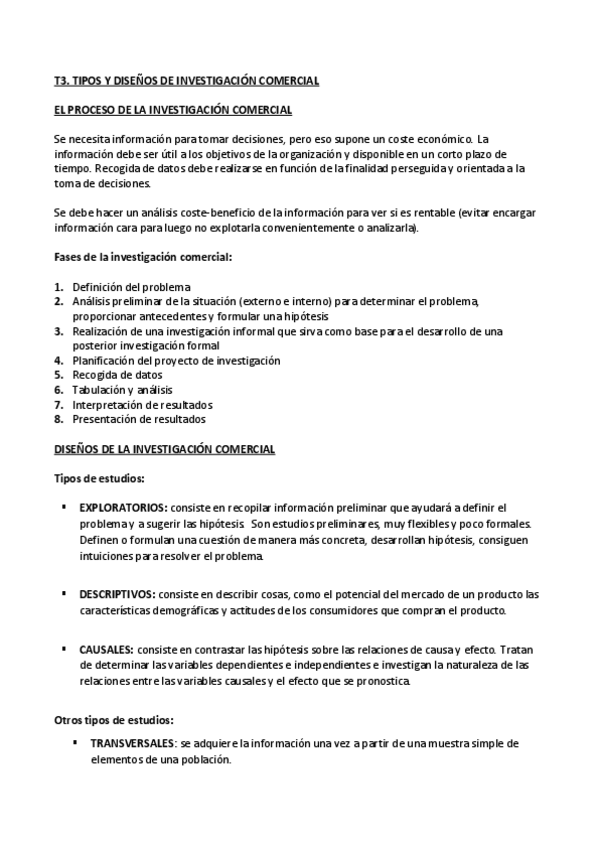 T3. TIPOS Y DISEÑOS DE INVESTIGACIÓN COMERCIAL

EL PROCESO DE LA INVESTIGACIÓN COMERCIAL

Se necesita información para tomar decisiones, pero eso supone un coste económico. La información debe ser útil a los objetivos de la organización y disponible en un corto plazo de tiempo. Recogida de datos debe realizarse en función de la finalidad perseguida y orientada a la toma de decisiones.

Se debe hacer un análisis coste-beneficio de la información para ver si es rentable (evitar encargar información cara para luego no explotarla convenientemente o analizarla).

Fases de la investigación comercial:

1. Definición del problema
2. Análisis preliminar de la situación (externo e interno) para determinar el problema, proporcionar antecedentes y formular una hipótesis
3. Realización de una investigación informal que sirva como base para el desarrollo de una posterior investigación formal
4. Planificación del proyecto de investigación
5. Recogida de datos
6. Tabulación y análisis
7. Interpretación de resultados
8. Presentación de resultados

DISEÑOS DE LA INVESTIGACIÓN COMERCIAL

Tipos de estudios:

▪ EXPLORATORIOS: consiste en recopilar información preliminar que ayudará a definir el problema y a sugerir las hipótesis Son estudios preliminares, muy flexibles y poco formales. Definen o formulan una cuestión de manera más concreta, desarrollan hipótesis, consiguen intuiciones para resolver el problema.

▪ DESCRIPTIVOS: consiste en describir cosas, como el potencial del mercado de un producto las características demográficas y actitudes de los consumidores que compran el producto.

▪ CAUSALES: consiste en contrastar las hipótesis sobre las relaciones de causa y efecto. Tratan de determinar las variables dependientes e independientes e investigan la naturaleza de las relaciones entre las variables causales y el efecto que se pronostica.

Otros tipos de estudios:

▪ TRANSVERSALES: se adquiere la información una vez a partir de una muestra simple de elementos de una población.